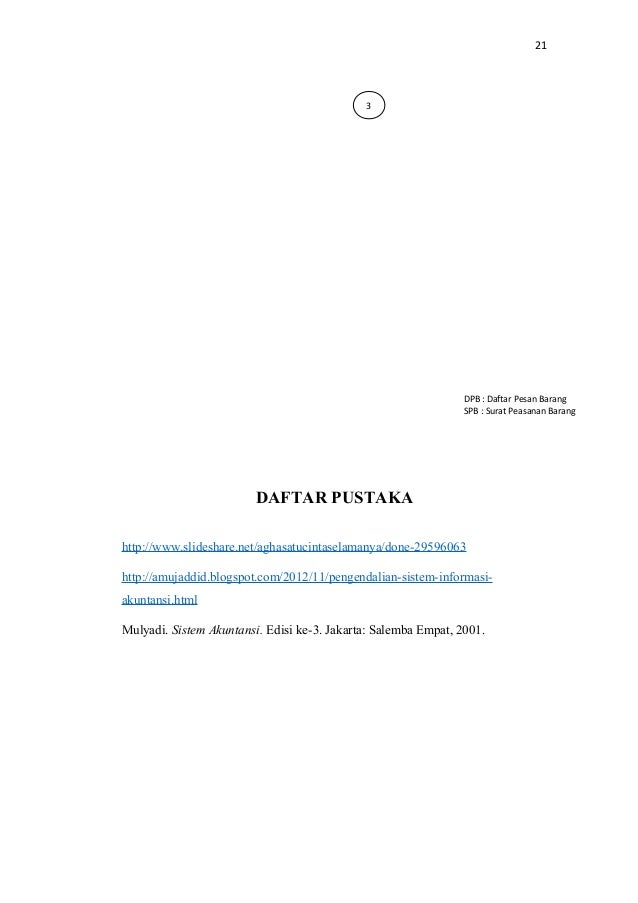 21

3

DPB : Daftar Pesan Barang
SPB : Surat Peasanan Barang

DAFTAR PUSTAKA

http://www.slideshare.net/aghasatucintaselamanya/done-29596063

http://amujaddid.blogspot.com/2012/11/pengendalian-sistem-informasi-akuntansi.html

Mulyadi. Sistem Akuntansi. Edisi ke-3. Jakarta: Salemba Empat, 2001.